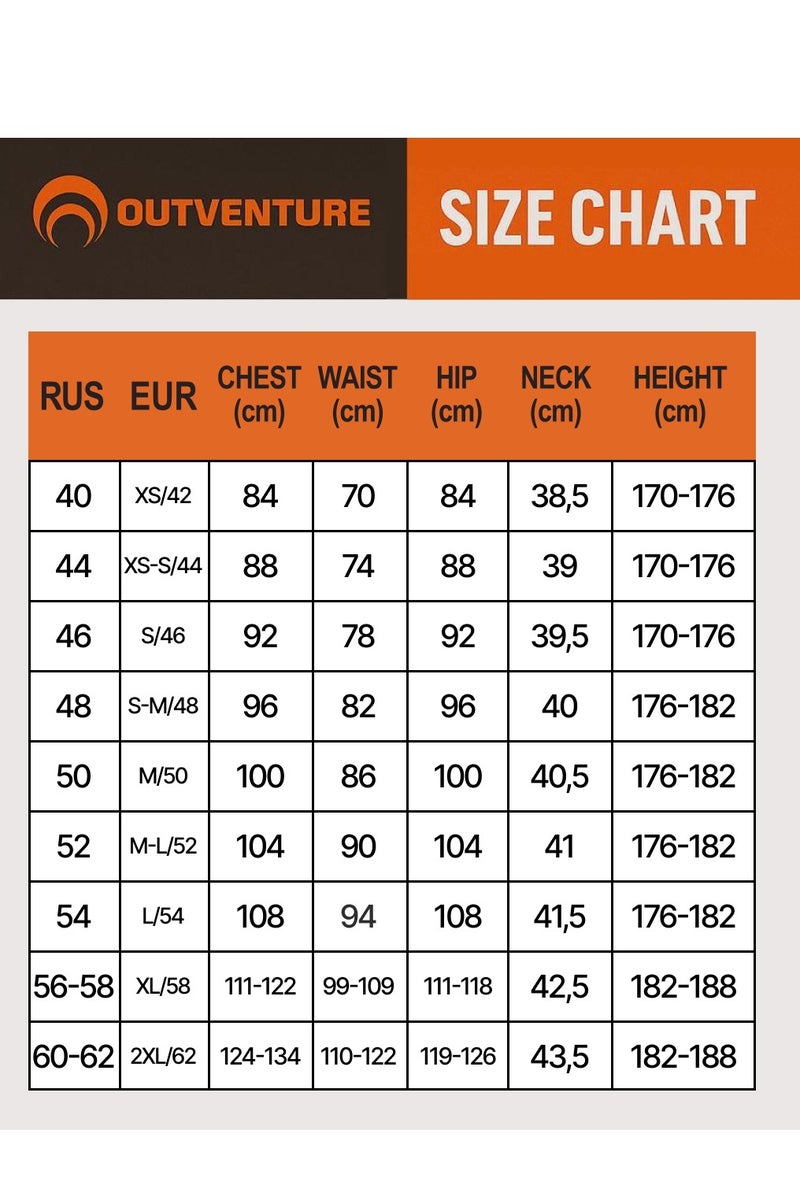 OUTVENTURE

SIZE CHART

| RUS | EUR | CHEST (cm) | WAIST (cm) | HIP (cm) | NECK (cm) | HEIGHT (cm) |
|---|---|---|---|---|---|---|
| 40 | XS/42 | 84 | 70 | 84 | 38,5 | 170-176 |
| 44 | XS-S/44 | 88 | 74 | 88 | 39 | 170-176 |
| 46 | S/46 | 92 | 78 | 92 | 39,5 | 170-176 |
| 48 | S-M/48 | 96 | 82 | 96 | 40 | 176-182 |
| 50 | M/50 | 100 | 86 | 100 | 40,5 | 176-182 |
| 52 | M-L/52 | 104 | 90 | 104 | 41 | 176-182 |
| 54 | L/54 | 108 | 94 | 108 | 41,5 | 176-182 |
| 56-58 | XL/58 | 111-122 | 99-109 | 111-118 | 42,5 | 182-188 |
| 60-62 | 2XL/62 | 124-134 | 110-122 | 119-126 | 43,5 | 182-188 |